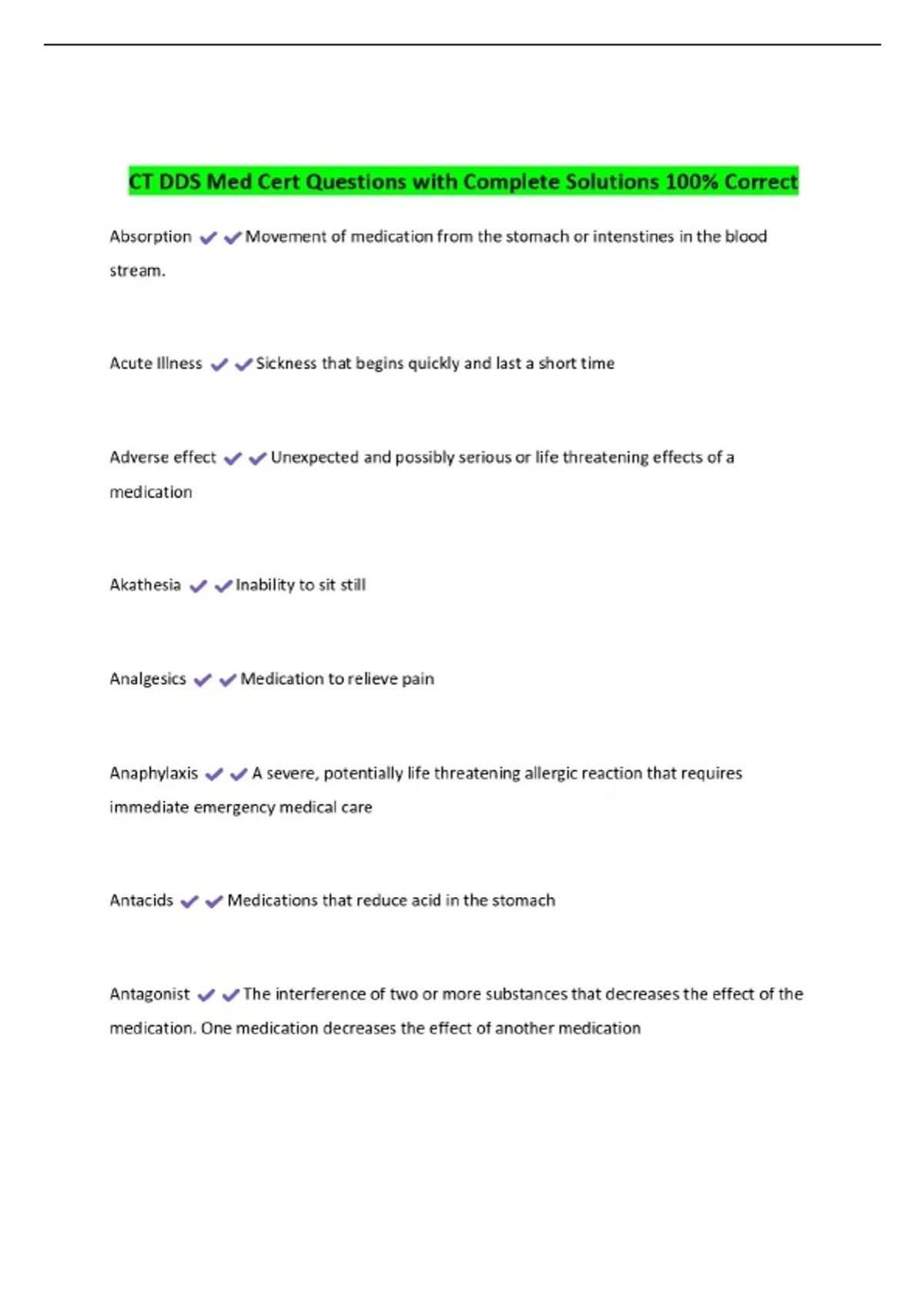 CT DDS Med Cert Questions with Complete Solutions 100% Correct

Absorption ✔✔Movement of medication from the stomach or intenstines in the blood stream.

Acute Illness ✔✔Sickness that begins quickly and last a short time

Adverse effect ✔✔Unexpected and possibly serious or life threatening effects of a medication

Akathesia ✔✔Inability to sit still

Analgesics ✔✔Medication to relieve pain

Anaphylaxis ✔✔A severe, potentially life threatening allergic reaction that requires immediate emergency medical care

Antacids ✔✔Medications that reduce acid in the stomach

Antagonist ✔✔The interference of two or more substances that decreases the effect of the medication. One medication decreases the effect of another medication